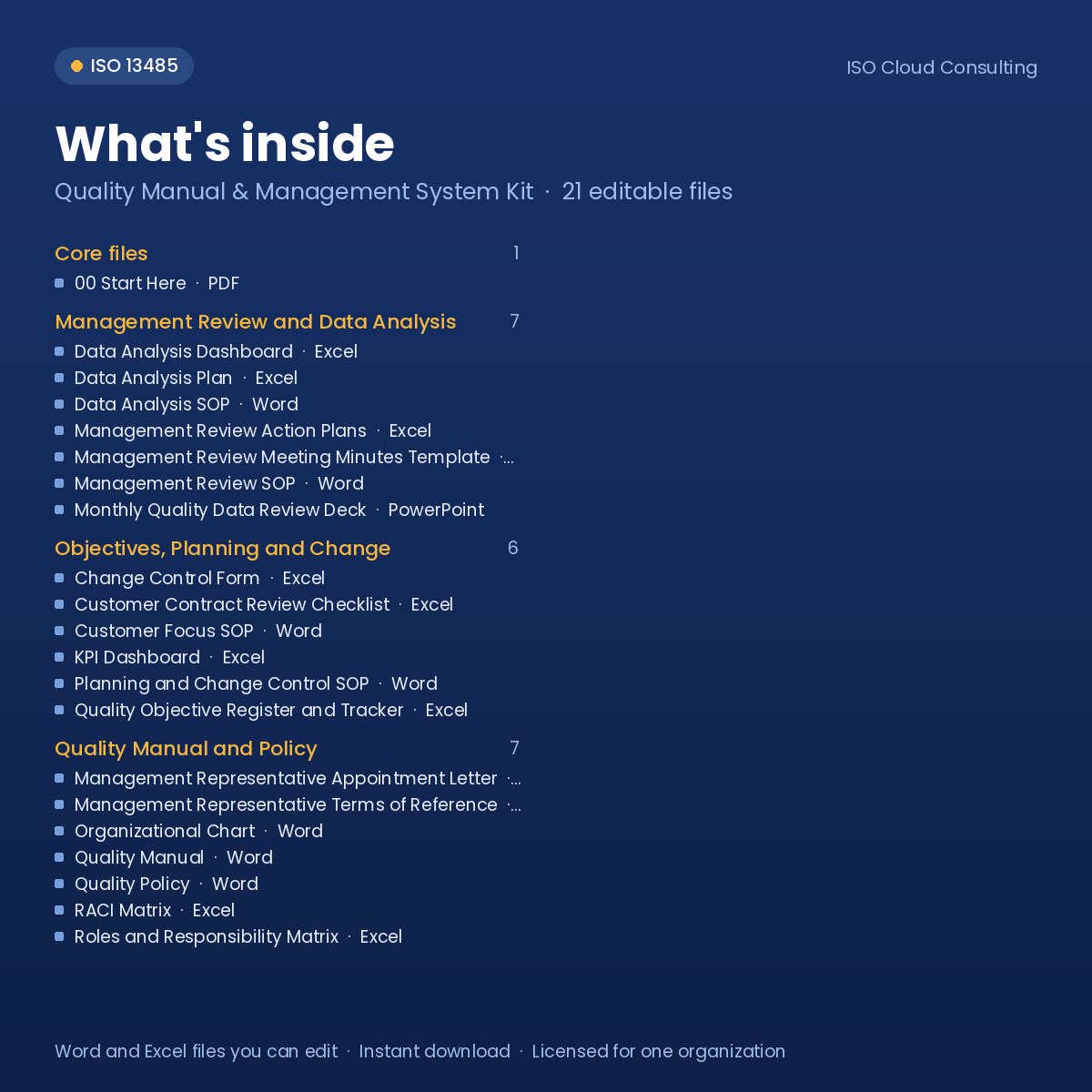 ISO 13485

ISO Cloud Consulting

What's inside

Quality Manual & Management System Kit · 21 editable files

Core files 1

00 Start Here · PDF

Management Review and Data Analysis 7

Data Analysis Dashboard · Excel
Data Analysis Plan · Excel
Data Analysis SOP · Word
Management Review Action Plans · Excel
Management Review Meeting Minutes Template ·...
Management Review SOP · Word
Monthly Quality Data Review Deck · PowerPoint

Objectives, Planning and Change 6

Change Control Form · Excel
Customer Contract Review Checklist · Excel
Customer Focus SOP · Word
KPI Dashboard · Excel
Planning and Change Control SOP · Word
Quality Objective Register and Tracker · Excel

Quality Manual and Policy 7

Management Representative Appointment Letter ·...
Management Representative Terms of Reference ·...
Organizational Chart · Word
Quality Manual · Word
Quality Policy · Word
RACI Matrix · Excel
Roles and Responsibility Matrix · Excel

Word and Excel files you can edit · Instant download · Licensed for one organization